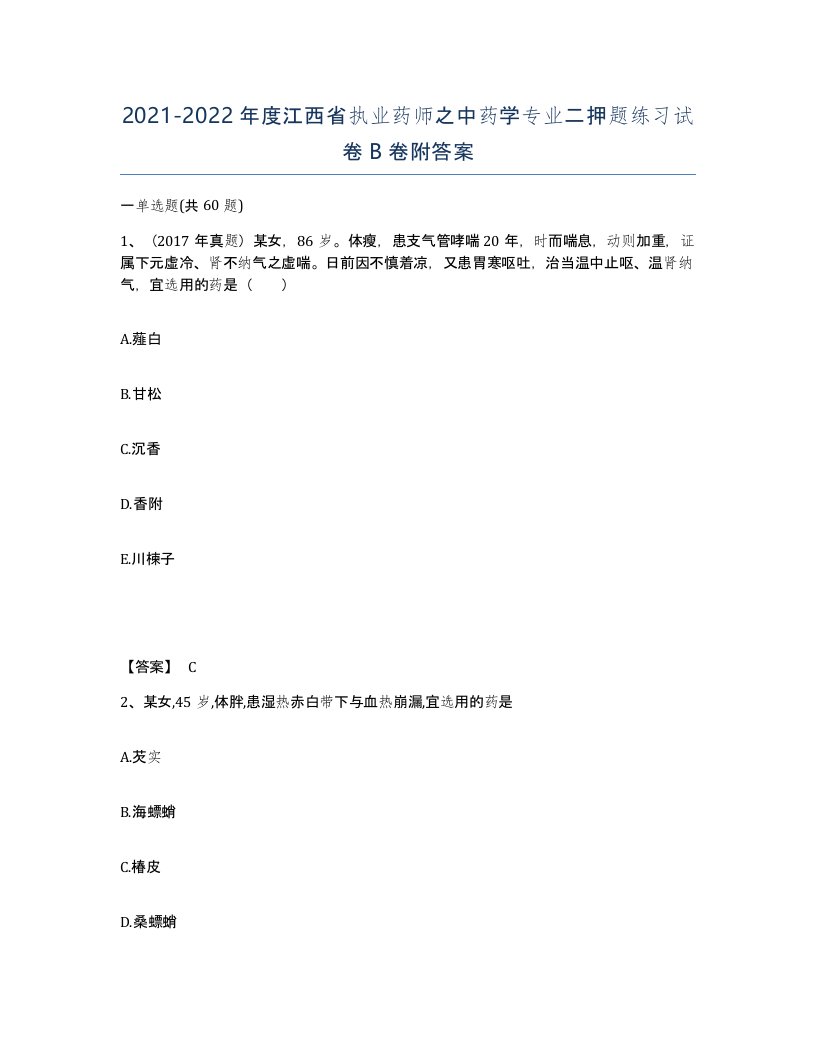 2021-2022年度江西省执业药师之中药学专业二押题练习试卷B卷附答案

一单选题(共60题)

1、（2017年真题）某女，86岁。体瘦，患支气管哮喘20年，时而喘息，动则加重，证属下元虚冷、肾不纳气之虚喘。日前因不慎着凉，又患胃寒呕吐，治当温中止呕、温肾纳气，宜选用的药是（　）

A.薤白

B.甘松

C.沉香

D.香附

E.川楝子

【答案】 C

2、某女,45岁,体胖,患湿热赤白带下与血热崩漏,宜选用的药是

A.芡实

B.海螵蛸

C.椿皮

D.桑螵蛸